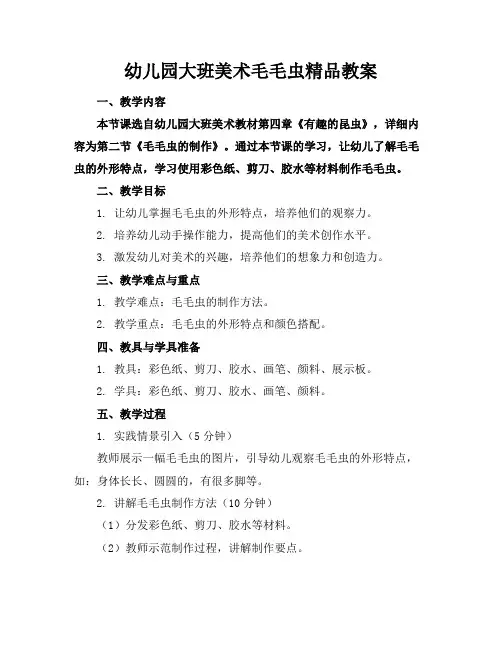 幼儿园大班美术毛毛虫精品教案

一、教学内容

本节课选自幼儿园大班美术教材第四章《有趣的昆虫》，详细内容为第二节《毛毛虫的制作》。通过本节课的学习，让幼儿了解毛毛虫的外形特点，学习使用彩色纸、剪刀、胶水等材料制作毛毛虫。

二、教学目标

1. 让幼儿掌握毛毛虫的外形特点，培养他们的观察力。

2. 培养幼儿动手操作能力，提高他们的美术创作水平。

3. 激发幼儿对美术的兴趣，培养他们的想象力和创造力。

三、教学难点与重点

1. 教学难点：毛毛虫的制作方法。

2. 教学重点：毛毛虫的外形特点和颜色搭配。

四、教具与学具准备

1. 教具：彩色纸、剪刀、胶水、画笔、颜料、展示板。

2. 学具：彩色纸、剪刀、胶水、画笔、颜料。

五、教学过程

1. 实践情景引入（5 分钟）

教师展示一幅毛毛虫的图片，引导幼儿观察毛毛虫的外形特点，如：身体长长、圆圆的，有很多脚等。

2. 讲解毛毛虫制作方法（10 分钟）

（1）分发彩色纸、剪刀、胶水等材料。

（2）教师示范制作过程，讲解制作要点。